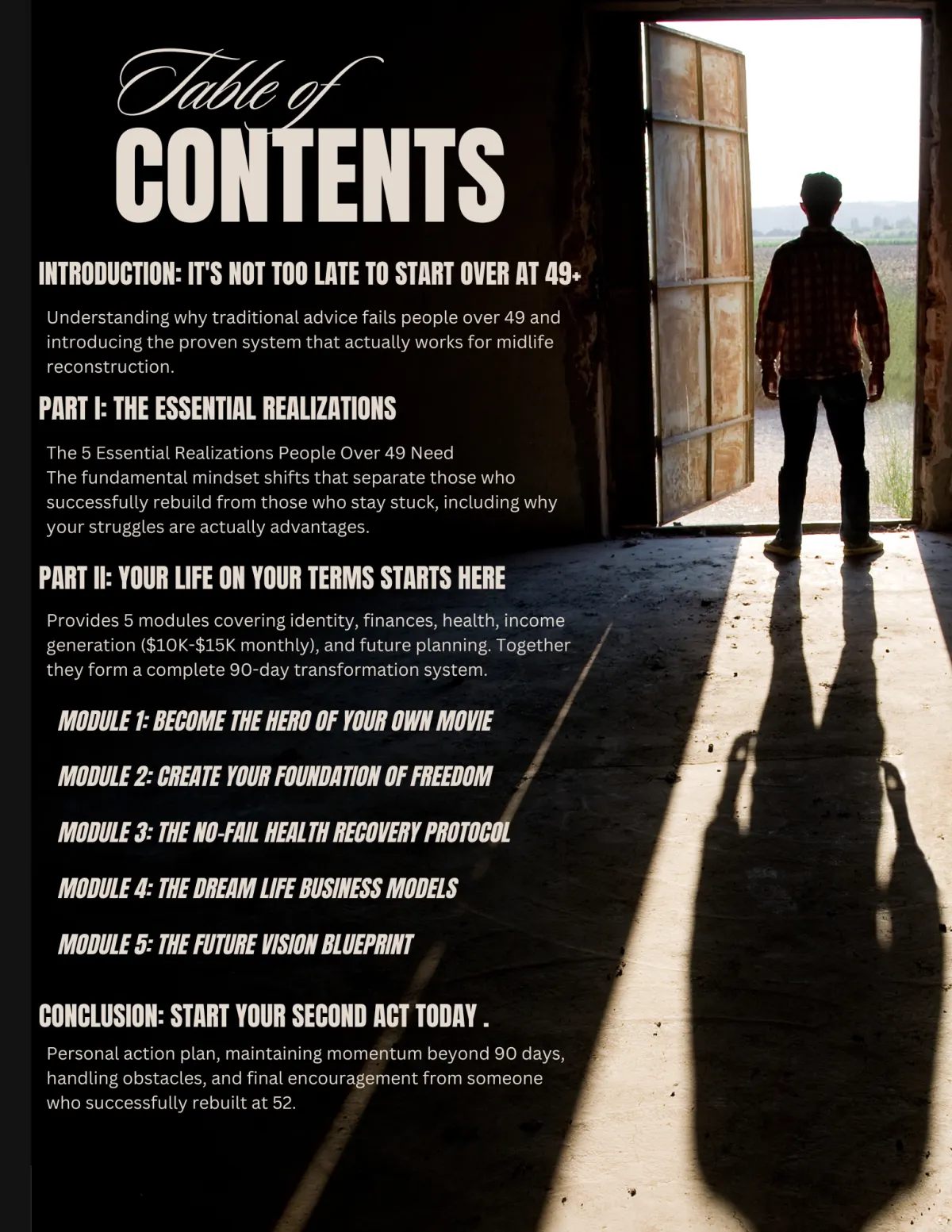 Table of
CONTENTS

INTRODUCTION: IT'S NOT TOO LATE TO START OVER AT 49+

Understanding why traditional advice fails people over 49 and introducing the proven system that actually works for midlife reconstruction.

PART I: THE ESSENTIAL REALIZATIONS

The 5 Essential Realizations People Over 49 Need
The fundamental mindset shifts that separate those who successfully rebuild from those who stay stuck, including why your struggles are actually advantages.

PART II: YOUR LIFE ON YOUR TERMS STARTS HERE

Provides 5 modules covering identity, finances, health, income generation (\$10K-\$15K monthly), and future planning. Together they form a complete 90-day transformation system.

MODULE 1: BECOME THE HERO OF YOUR OWN MOVIE

MODULE 2: CREATE YOUR FOUNDATION OF FREEDOM

MODULE 3: THE NO-FAIL HEALTH RECOVERY PROTOCOL

MODULE 4: THE DREAM LIFE BUSINESS MODELS

MODULE 5: THE FUTURE VISION BLUEPRINT

CONCLUSION: START YOUR SECOND ACT TODAY .

Personal action plan, maintaining momentum beyond 90 days, handling obstacles, and final encouragement from someone who successfully rebuilt at 52.